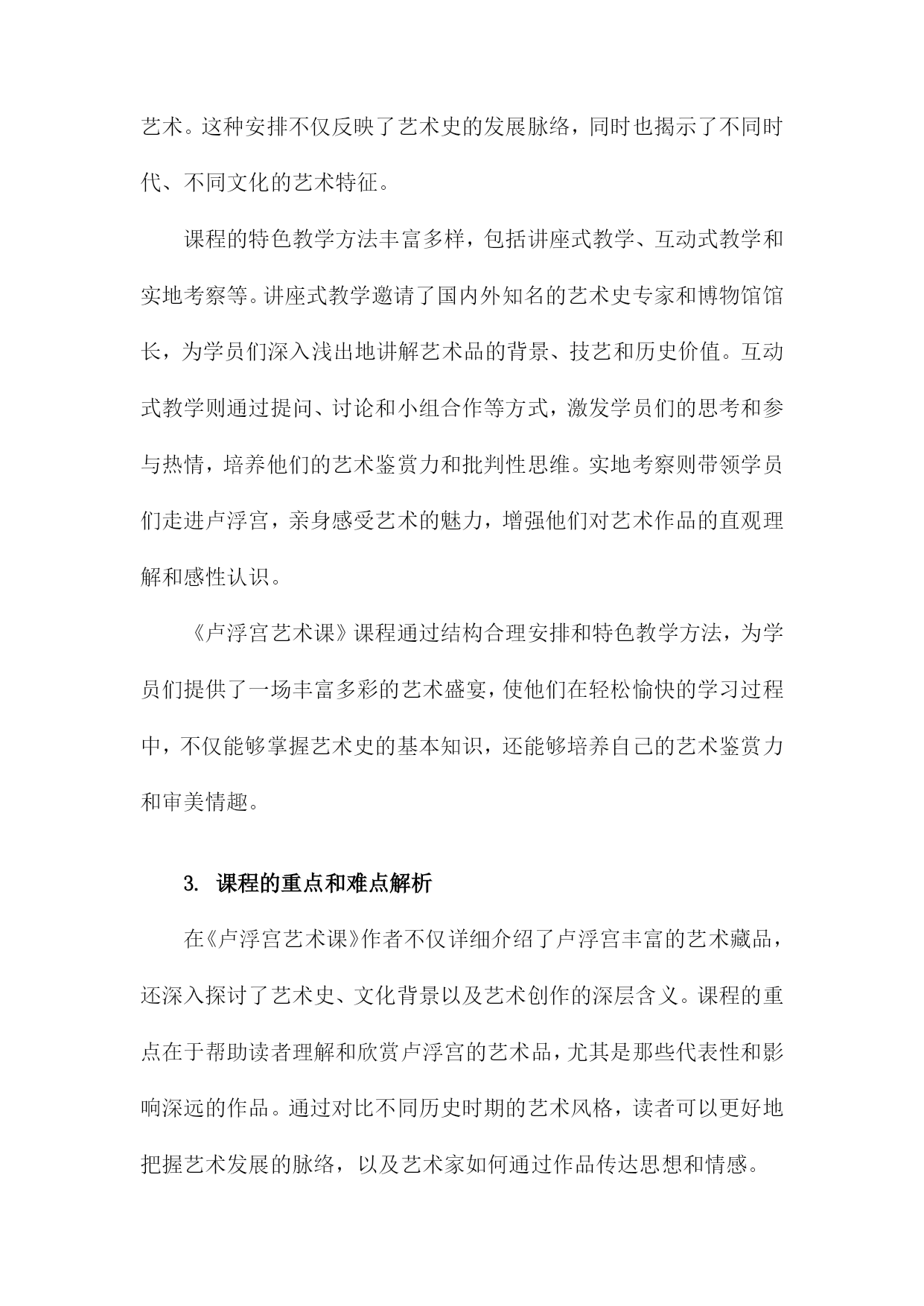 艺术。这种安排不仅反映了艺术史的发展脉络，同时也揭示了不同时代、不同文化的艺术特征。

课程的特色教学方法丰富多样，包括讲座式教学、互动式教学和实地考察等。讲座式教学邀请了国内外知名的艺术史专家和博物馆馆长，为学员们深入浅出地讲解艺术品的背景、技艺和历史价值。互动式教学则通过提问、讨论和小组合作等方式，激发学员们的思考和参与热情，培养他们的艺术鉴赏力和批判性思维。实地考察则带领学员们走进卢浮宫，亲身感受艺术的魅力，增强他们对艺术作品的直观理解和感性认识。

《卢浮宫艺术课》课程通过结构合理安排和特色教学方法，为学员们提供了一场丰富多彩的艺术盛宴，使他们在轻松愉快的学习过程中，不仅能够掌握艺术史的基本知识，还能够培养自己的艺术鉴赏力和审美情趣。

3. 课程的重点和难点解析

在《卢浮宫艺术课》作者不仅详细介绍了卢浮宫丰富的艺术藏品，还深入探讨了艺术史、文化背景以及艺术创作的深层含义。课程的重点在于帮助读者理解和欣赏卢浮宫的艺术品，尤其是那些代表性和影响深远的作品。通过对比不同历史时期的艺术风格，读者可以更好地把握艺术发展的脉络，以及艺术家如何通过作品传达思想和情感。